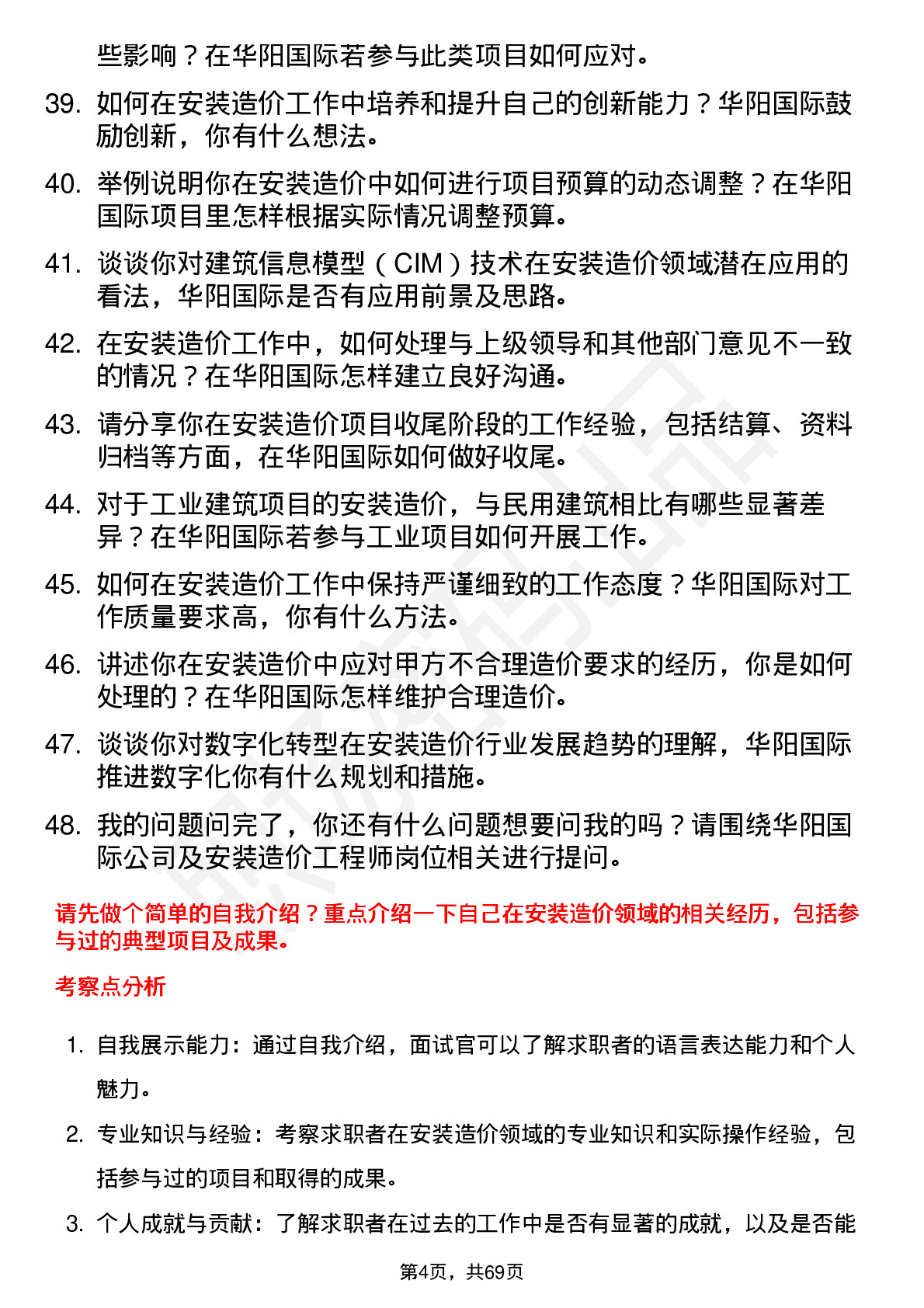 些影响？在华阳国际若参与此类项目如何应对。

39. 如何在安装造价工作中培养和提升自己的创新能力？华阳国际鼓励创新，你有什么想法。

40. 举例说明你在安装造价中如何进行项目预算的动态调整？在华阳国际项目里怎样根据实际情况调整预算。

41. 谈谈你对建筑信息模型（CIM）技术在安装造价领域潜在应用的看法，华阳国际是否有应用前景及思路。

42. 在安装造价工作中，如何处理与上级领导和其他部门意见不一致的情况？在华阳国际怎样建立良好沟通。

43. 请分享你在安装造价项目收尾阶段的工作经验，包括结算、资料归档等方面，在华阳国际如何做好收尾。

44. 对于工业建筑项目的安装造价，与民用建筑相比有哪些显著差异？在华阳国际若参与工业项目如何开展工作。

45. 如何在安装造价工作中保持严谨细致的工作态度？华阳国际对工作质量要求高，你有什么方法。

46. 讲述你在安装造价中应对甲方不合理造价要求的经历，你是如何处理的？在华阳国际怎样维护合理造价。

47. 谈谈你对数字化转型在安装造价行业发展趋势的理解，华阳国际推进数字化你有什么规划和措施。

48. 我的问题问完了，你还有什么问题想要问我的吗？请围绕华阳国际公司及安装造价工程师岗位相关进行提问。

请先做个简单的自我介绍？重点介绍一下自己在安装造价领域的相关经历，包括参与过的典型项目及成果。

考察点分析

1. 自我展示能力：通过自我介绍，面试官可以了解求职者的语言表达能力和个人魅力。

2. 专业知识与经验：考察求职者在安装造价领域的专业知识和实际操作经验，包括参与过的项目和取得的成果。

3. 个人成就与贡献：了解求职者在过去的工作中是否有显著的成就，以及是否能

第4页，共69页